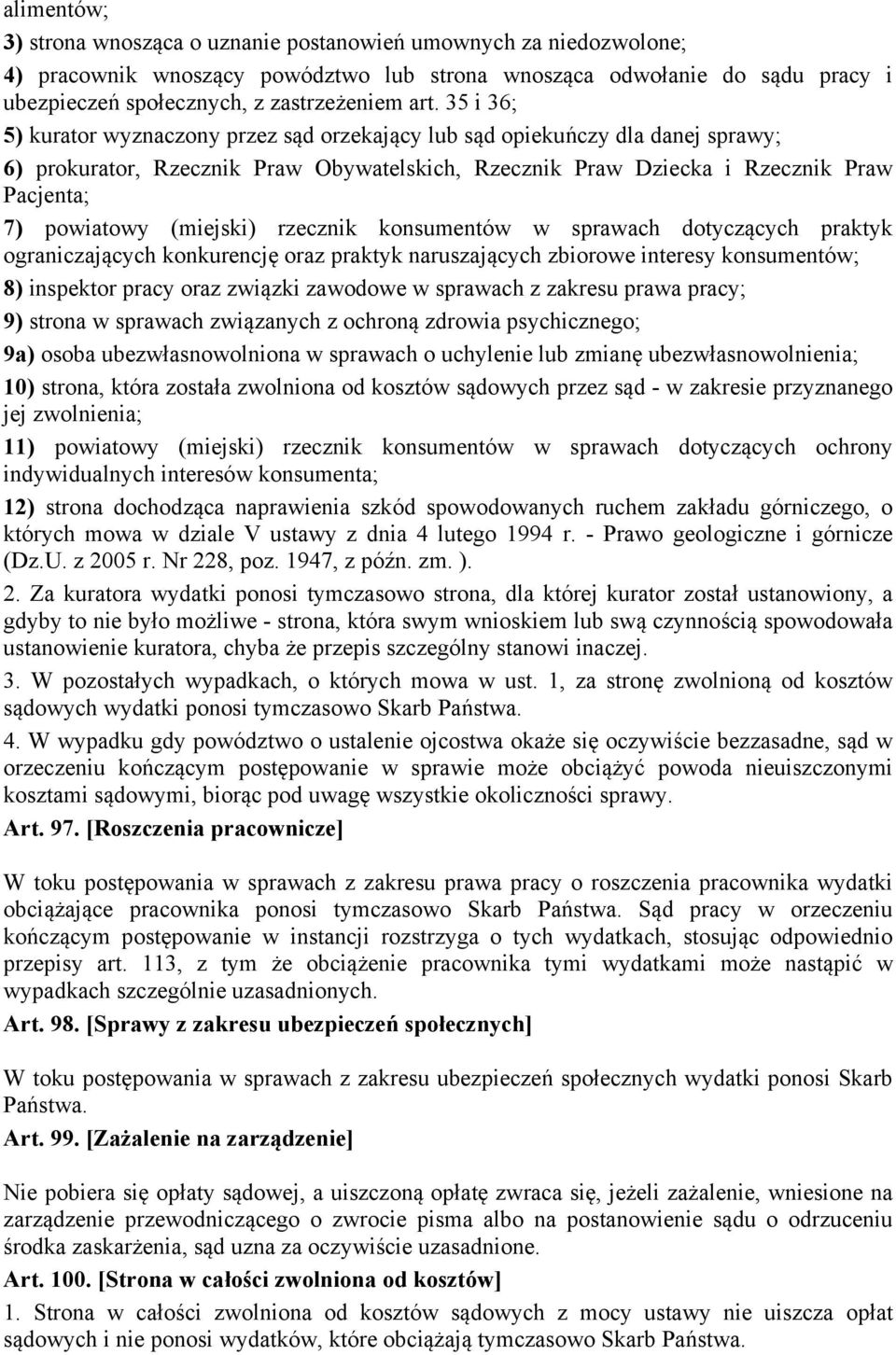 alimentów;

3) strona wnosząca o uznanie postanowień umownych za niedozwolone;

4) pracownik wnoszący powództwo lub strona wnosząca odwołanie do sądu pracy i ubezpieczeń społecznych, z zastrzeżeniem art. 35 i 36;

5) kurator wyznaczony przez sąd orzekający lub sąd opiekuńczy dla danej sprawy;

6) prokurator, Rzecznik Praw Obywatelskich, Rzecznik Praw Dziecka i Rzecznik Praw Pacjenta;

7) powiatowy (miejski) rzecznik konsumentów w sprawach dotyczących praktyk ograniczających konkurencję oraz praktyk naruszających zbiorowe interesy konsumentów;

8) inspektor pracy oraz związki zawodowe w sprawach z zakresu prawa pracy;

9) strona w sprawach związanych z ochroną zdrowia psychicznego;

9a) osoba ubezwłasnowolniona w sprawach o uchylenie lub zmianę ubezwłasnowolnienia;

10) strona, która została zwolniona od kosztów sądowych przez sąd - w zakresie przyznanego jej zwolnienia;

11) powiatowy (miejski) rzecznik konsumentów w sprawach dotyczących ochrony indywidualnych interesów konsumenta;

12) strona dochodząca naprawienia szkód spowodowanych ruchem zakładu górniczego, o których mowa w dziale V ustawy z dnia 4 lutego 1994 r. - Prawo geologiczne i górnicze (Dz.U. z 2005 r. Nr 228, poz. 1947, z późn. zm. ).

2. Za kuratora wydatki ponosi tymczasowo strona, dla której kurator został ustanowiony, a gdyby to nie było możliwe - strona, która swym wnioskiem lub swą czynnością spowodowała ustanowienie kuratora, chyba że przepis szczególny stanowi inaczej.

3. W pozostałych wypadkach, o których mowa w ust. 1, za stronę zwolnioną od kosztów sądowych wydatki ponosi tymczasowo Skarb Państwa.

4. W wypadku gdy powództwo o ustalenie ojcostwa okaże się oczywiście bezzasadne, sąd w orzeczeniu kończącym postępowanie w sprawie może obciążyć powoda nieuiszczonymi kosztami sądowymi, biorąc pod uwagę wszystkie okoliczności sprawy.

Art. 97. [Roszczenia pracownicze]

W toku postępowania w sprawach z zakresu prawa pracy o roszczenia pracownika wydatki obciążające pracownika ponosi tymczasowo Skarb Państwa. Sąd pracy w orzeczeniu kończącym postępowanie w instancji rozstrzyga o tych wydatkach, stosując odpowiednio przepisy art. 113, z tym że obciążenie pracownika tymi wydatkami może nastąpić w wypadkach szczególnie uzasadnionych.

Art. 98. [Sprawy z zakresu ubezpieczeń społecznych]

W toku postępowania w sprawach z zakresu ubezpieczeń społecznych wydatki ponosi Skarb Państwa.

Art. 99. [Zażalenie na zarządzenie]

Nie pobiera się opłaty sądowej, a uiszczoną opłatę zwraca się, jeżeli zażalenie, wniesione na zarządzenie przewodniczącego o zwrocie pisma albo na postanowienie sądu o odrzuceniu środka zaskarżenia, sąd uzna za oczywiście uzasadnione.

Art. 100. [Strona w całości zwolniona od kosztów]

1. Strona w całości zwolniona od kosztów sądowych z mocy ustawy nie uiszcza opłat sądowych i nie ponosi wydatków, które obciążają tymczasowo Skarb Państwa.